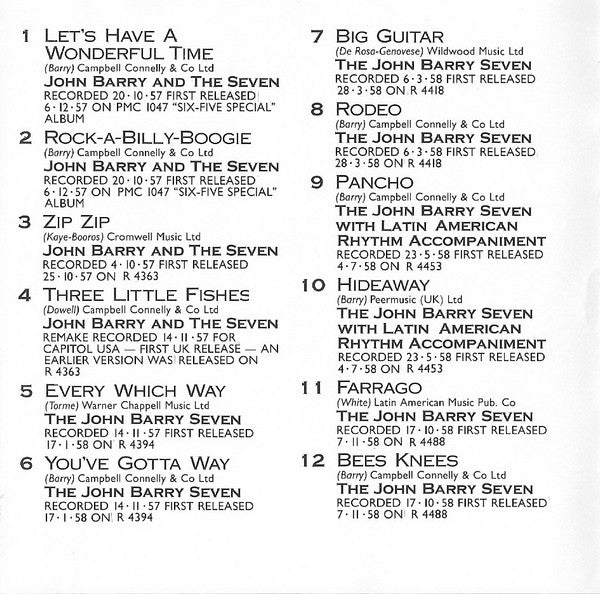 1 LET'S HAVE A WONDERFUL TIME
(Barry) Campbell Connelly & Co Ltd
JOHN BARRY AND THE SEVEN
RECORDED 20 · 10 · 57 FIRST RELEASED 6 · 12 · 57 ON PMC 1047 "SIX-FIVE SPECIAL" ALBUM

2 ROCK-A-BILLY-BOOGIE
(Barry) Campbell Connelly & Co Ltd
JOHN BARRY AND THE SEVEN
RECORDED 20 · 10 · 57 FIRST RELEASED 6 · 12 · 57 ON PMC 1047 "SIX-FIVE SPECIAL" ALBUM

3 ZIP ZIP
(Kaye-Booros) Cromwell Music Ltd
JOHN BARRY AND THE SEVEN
RECORDED 4 · 10 · 57 FIRST RELEASED 25 · 10 · 57 ON R 4363

4 THREE LITTLE FISHES
(Dowell) Campbell Connelly & Co Ltd
JOHN BARRY AND THE SEVEN
REMAKE RECORDED 14 · 11 · 57 FOR CAPITOL USA — FIRST UK RELEASE — AN EARLIER VERSION WAS RELEASED ON R 4363

5 EVERY WHICH WAY
(Torme) Warner Chappell Music Ltd
THE JOHN BARRY SEVEN
RECORDED 14 · 11 · 57 FIRST RELEASED 17 · 1 · 58 ON R 4394

6 YOU'VE GOTTA WAY
(Barry) Campbell Connelly & Co Ltd
THE JOHN BARRY SEVEN
RECORDED 14 · 11 · 57 FIRST RELEASED 17 · 1 · 58 ON R 4394

7 BIG GUITAR
(De Rosa-Genovese) Wildwood Music Ltd
THE JOHN BARRY SEVEN
RECORDED 6 · 3 · 58 FIRST RELEASED 28 · 3 · 58 ON R 4418

8 RODEO
(Barry) Campbell Connelly & Co Ltd
THE JOHN BARRY SEVEN
RECORDED 6 · 3 · 58 FIRST RELEASED 28 · 3 · 58 ON R 4418

9 PANCHO
(Barry) Campbell Connelly & Co Ltd
THE JOHN BARRY SEVEN WITH LATIN AMERICAN RHYTHM ACCOMPANIMENT
RECORDED 23 · 5 · 58 FIRST RELEASED 4 · 7 · 58 ON R 4453

10 HIDEAWAY
(Barry) Peermusic (UK) Ltd
THE JOHN BARRY SEVEN WITH LATIN AMERICAN RHYTHM ACCOMPANIMENT
RECORDED 23 · 5 · 58 FIRST RELEASED 4 · 7 · 58 ON R 4453

11 FARRAGO
(White) Latin American Music Pub. Co
THE JOHN BARRY SEVEN
RECORDED 17 · 10 · 58 FIRST RELEASED 7 · 11 · 58 ON R 4488

12 BEES KNEES
(Barry) Campbell Connelly & Co Ltd
THE JOHN BARRY SEVEN
RECORDED 17 · 10 · 58 FIRST RELEASED 7 · 11 · 58 ON R 4488